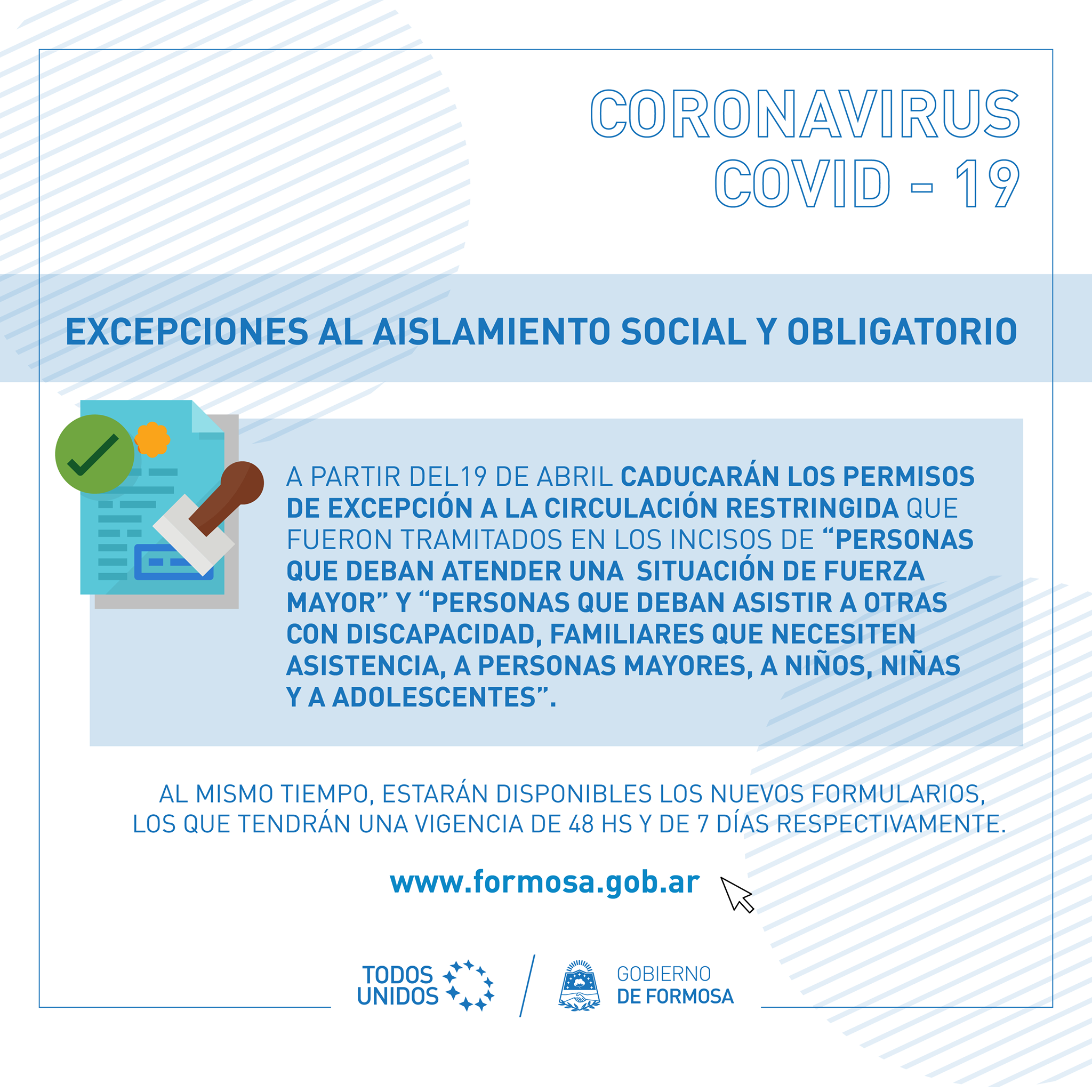 CORONAVIRUS
COVID - 19

EXCEPCIONES AL AISLAMIENTO SOCIAL Y OBLIGATORIO

A PARTIR DEL19 DE ABRIL CADUCARÁN LOS PERMISOS DE EXCEPCIÓN A LA CIRCULACIÓN RESTRINGIDA QUE FUERON TRAMITADOS EN LOS INCISOS DE "PERSONAS QUE DEBAN ATENDER UNA SITUACIÓN DE FUERZA MAYOR" Y "PERSONAS QUE DEBAN ASISTIR A OTRAS CON DISCAPACIDAD, FAMILIARES QUE NECESITEN ASISTENCIA, A PERSONAS MAYORES, A NIÑOS, NIÑAS Y A ADOLESCENTES".

AL MISMO TIEMPO, ESTARÁN DISPONIBLES LOS NUEVOS FORMULARIOS, LOS QUE TENDRÁN UNA VIGENCIA DE 48 HS Y DE 7 DÍAS RESPECTIVAMENTE.

www.formosa.gob.ar

TODOS
UNIDOS

GOBIERNO
DE FORMOSA